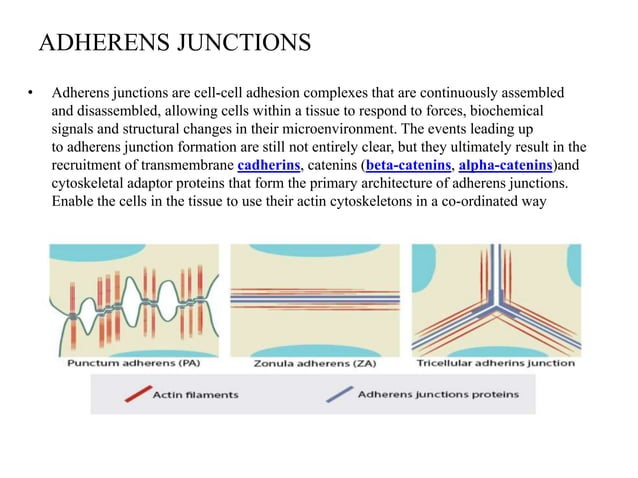 ADHERENS JUNCTIONS

• Adherens junctions are cell-cell adhesion complexes that are continuously assembled and disassembled, allowing cells within a tissue to respond to forces, biochemical signals and structural changes in their microenvironment. The events leading up to adherens junction formation are still not entirely clear, but they ultimately result in the recruitment of transmembrane cadherins, catenins (beta-catenins, alpha-catenins)and cytoskeletal adaptor proteins that form the primary architecture of adherens junctions. Enable the cells in the tissue to use their actin cytoskeletons in a co-ordinated way

Punctum adherens (PA)

Zonula adherens (ZA)

Tricellular adherins junction

Actin filaments

Adherens junctions proteins